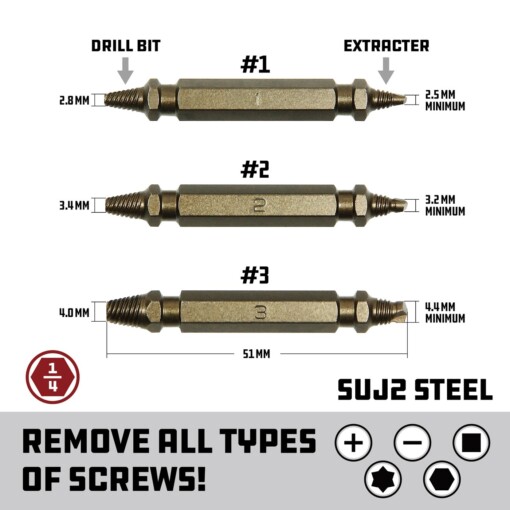 DRILL BIT

EXTRACTER

#1

2.8 MM

1

2.5 MM
MINIMUM

#2

3.4 MM

2

3.2 MM
MINIMUM

#3

4.0 MM

3

4.4 MM
MINIMUM

51 MM

$\frac{1}{4}$

SUJ2 STEEL

REMOVE ALL TYPES OF SCREWS!